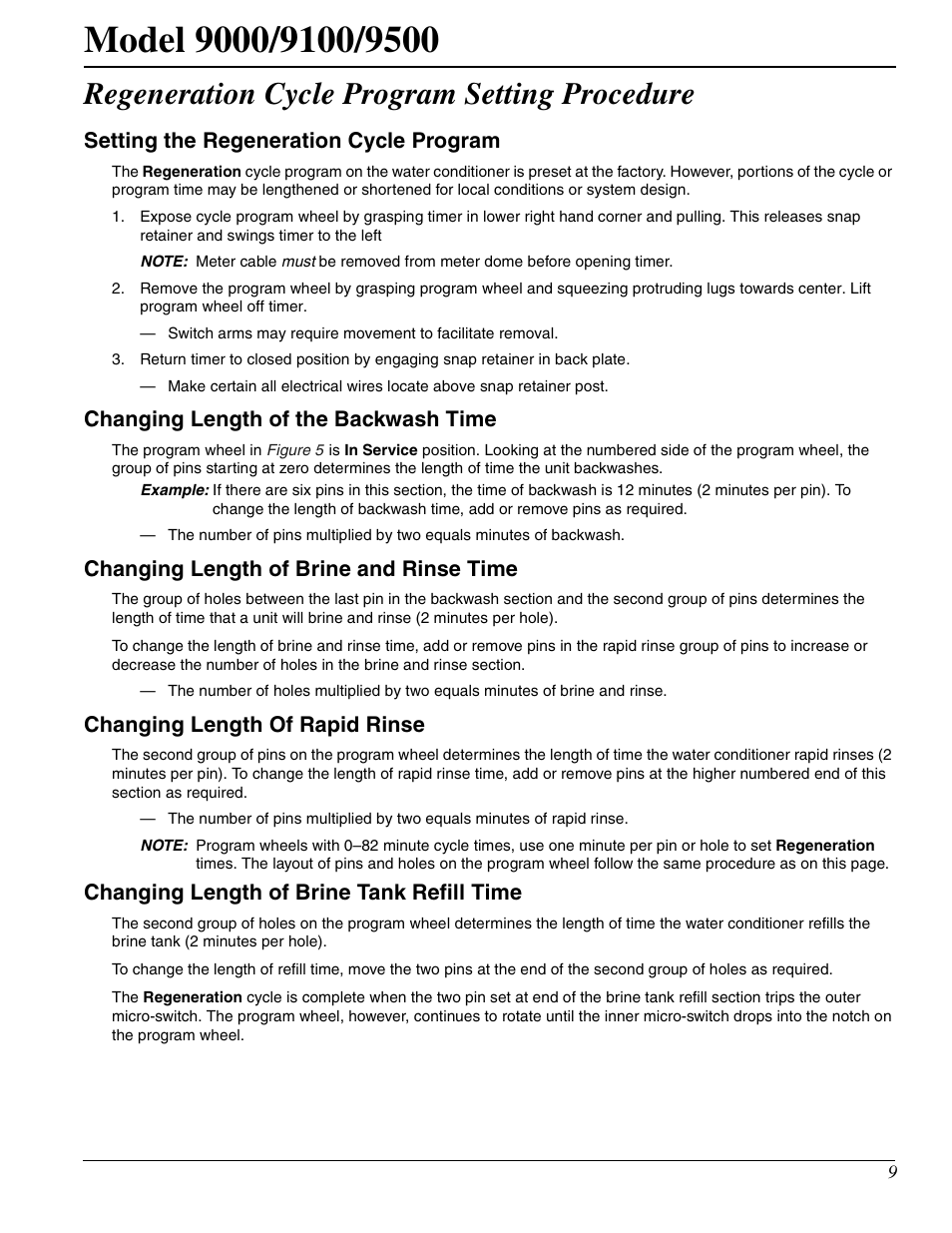 Model 9000/9100/9500

Regeneration Cycle Program Setting Procedure

Setting the Regeneration Cycle Program

The Regeneration cycle program on the water conditioner is preset at the factory. However, portions of the cycle or program time may be lengthened or shortened for local conditions or system design.

1. Expose cycle program wheel by grasping timer in lower right hand corner and pulling. This releases snap retainer and swings timer to the left

NOTE: Meter cable must be removed from meter dome before opening timer.

2. Remove the program wheel by grasping program wheel and squeezing protruding lugs towards center. Lift program wheel off timer.

— Switch arms may require movement to facilitate removal.

3. Return timer to closed position by engaging snap retainer in back plate.

— Make certain all electrical wires locate above snap retainer post.

Changing Length of the Backwash Time

The program wheel in Figure 5 is In Service position. Looking at the numbered side of the program wheel, the group of pins starting at zero determines the length of time the unit backwashes.

Example: If there are six pins in this section, the time of backwash is 12 minutes (2 minutes per pin). To change the length of backwash time, add or remove pins as required.

— The number of pins multiplied by two equals minutes of backwash.

Changing Length of Brine and Rinse Time

The group of holes between the last pin in the backwash section and the second group of pins determines the length of time that a unit will brine and rinse (2 minutes per hole).

To change the length of brine and rinse time, add or remove pins in the rapid rinse group of pins to increase or decrease the number of holes in the brine and rinse section.

— The number of holes multiplied by two equals minutes of brine and rinse.

Changing Length Of Rapid Rinse

The second group of pins on the program wheel determines the length of time the water conditioner rapid rinses (2 minutes per pin). To change the length of rapid rinse time, add or remove pins at the higher numbered end of this section as required.

— The number of pins multiplied by two equals minutes of rapid rinse.

NOTE: Program wheels with 0–82 minute cycle times, use one minute per pin or hole to set Regeneration times. The layout of pins and holes on the program wheel follow the same procedure as on this page.

Changing Length of Brine Tank Refill Time

The second group of holes on the program wheel determines the length of time the water conditioner refills the brine tank (2 minutes per hole).

To change the length of refill time, move the two pins at the end of the second group of holes as required.

The Regeneration cycle is complete when the two pin set at end of the brine tank refill section trips the outer micro-switch. The program wheel, however, continues to rotate until the inner micro-switch drops into the notch on the program wheel.

9